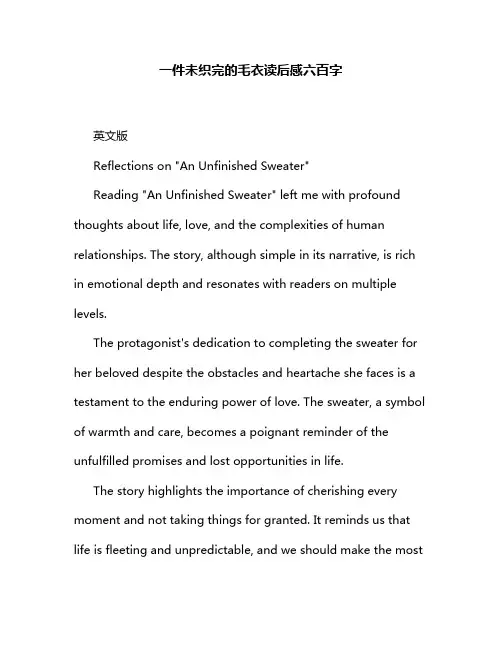 一件未织完的毛衣读后感六百字

英文版

Reflections on "An Unfinished Sweater"

Reading "An Unfinished Sweater" left me with profound thoughts about life, love, and the complexities of human relationships. The story, although simple in its narrative, is rich in emotional depth and resonates with readers on multiple levels.

The protagonist's dedication to completing the sweater for her beloved despite the obstacles and heartache she faces is a testament to the enduring power of love. The sweater, a symbol of warmth and care, becomes a poignant reminder of the unfulfilled promises and lost opportunities in life.

The story highlights the importance of cherishing every moment and not taking things for granted. It reminds us that life is fleeting and unpredictable, and we should make the most